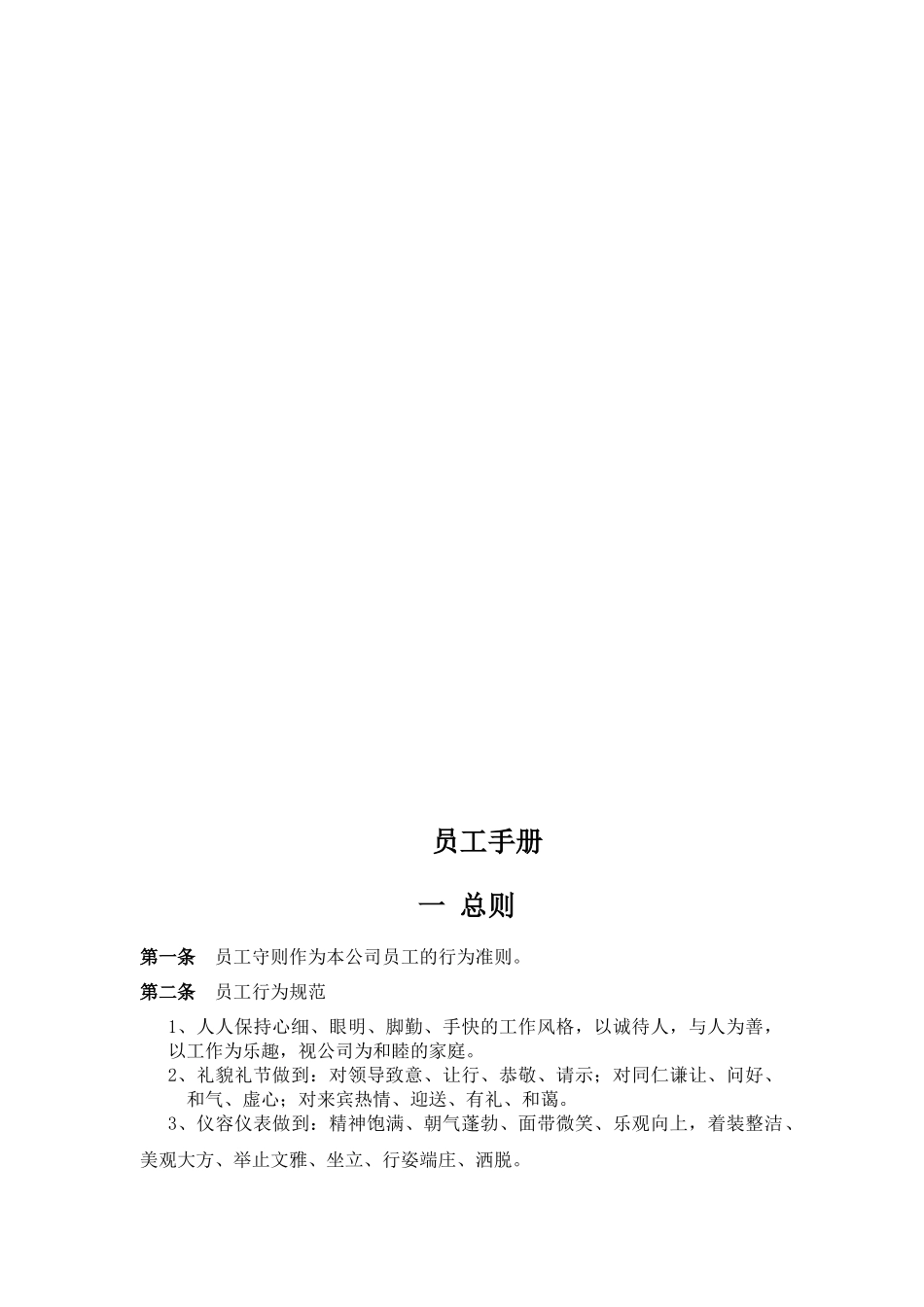 员工手册

一 总则

第一条 员工守则作为本公司员工的行为准则。

第二条 员工行为规范

1、人人保持心细、眼明、脚勤、手快的工作风格，以诚待人，与人为善，以工作为乐趣，视公司为和睦的家庭。

2、礼貌礼节做到：对领导致意、让行、恭敬、请示；对同仁谦让、问好、和气、虚心；对来宾热情、迎送、有礼、和蔼。

3、仪容仪表做到：精神饱满、朝气蓬勃、面带微笑、乐观向上，着装整洁、美观大方、举止文雅、坐立、行姿端庄、洒脱。